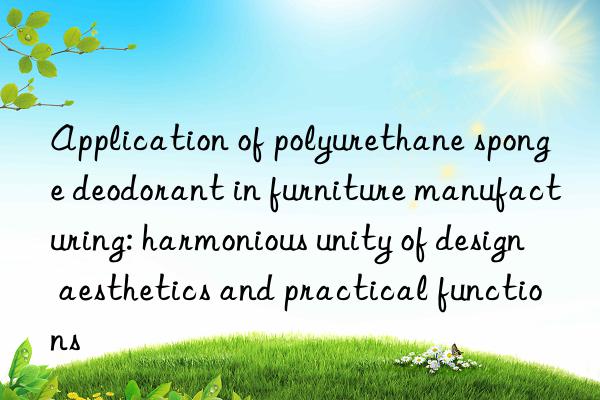 Application of polyurethane sponge deodorant in furniture manufacturing: harmonious unity of design aesthetics and practical functions